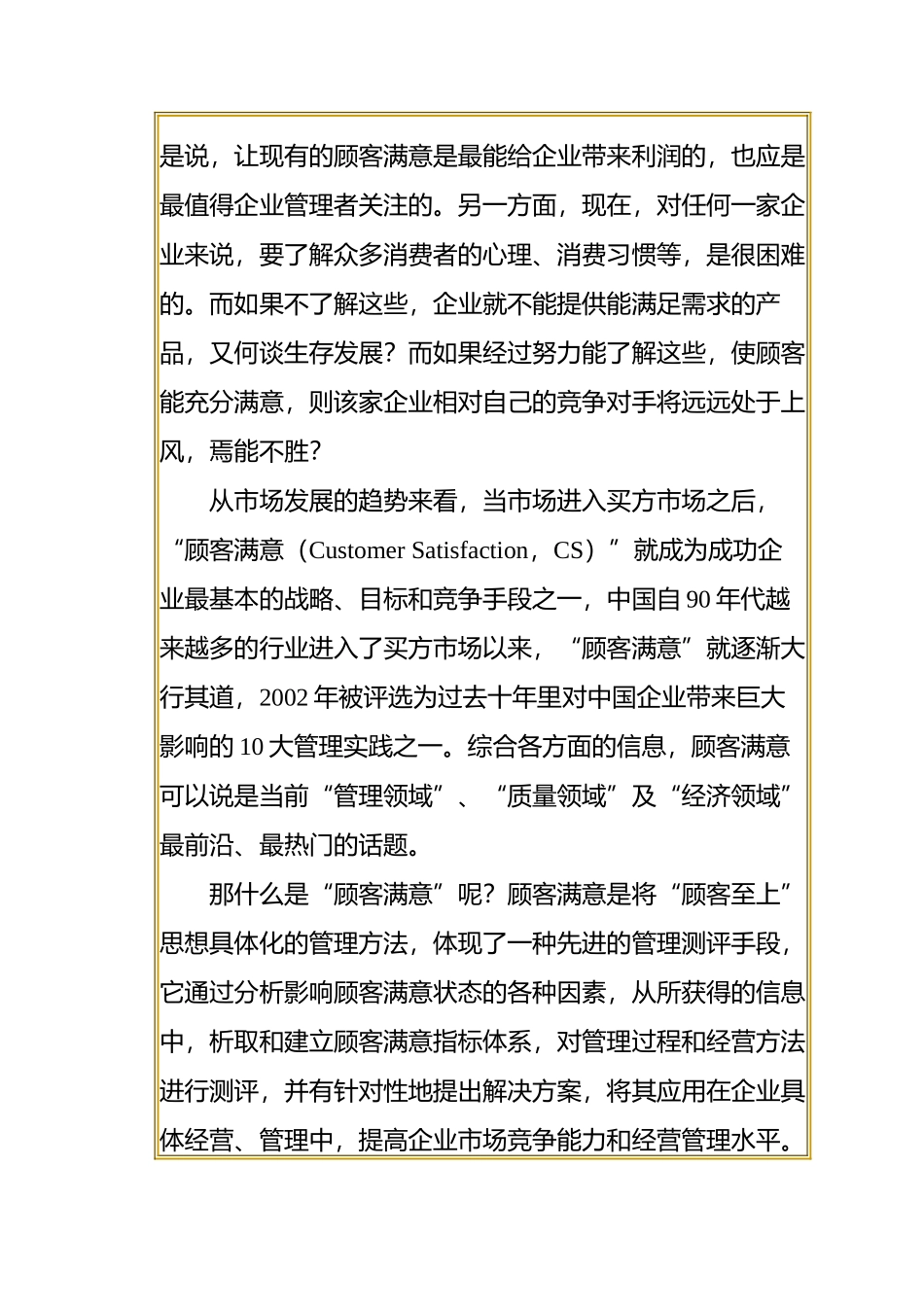 是说，让现有的顾客满意是最能给企业带来利润的，也应是最值得企业管理者关注的。另一方面，现在，对任何一家企业来说，要了解众多消费者的心理、消费习惯等，是很困难的。而如果不了解这些，企业就不能提供能满足需求的产品，又何谈生存发展？而如果经过努力能了解这些，使顾客能充分满意，则该家企业相对自己的竞争对手将远远处于上风，焉能不胜？

从市场发展的趋势来看，当市场进入买方市场之后，“顾客满意（Customer Satisfaction，CS）”就成为成功企业最基本的战略、目标和竞争手段之一，中国自90年代越来越多的行业进入了买方市场以来，“顾客满意”就逐渐大行其道，2002年被评选为过去十年里对中国企业带来巨大影响的10大管理实践之一。综合各方面的信息，顾客满意可以说是当前“管理领域”、“质量领域”及“经济领域”最前沿、最热门的话题。

那什么是“顾客满意”呢？顾客满意是将“顾客至上”思想具体化的管理方法，体现了一种先进的管理测评手段，它通过分析影响顾客满意状态的各种因素，从所获得的信息中，析取和建立顾客满意指标体系，对管理过程和经营方法进行测评，并有针对性地提出解决方案，将其应用在企业具体经营、管理中，提高企业市场竞争能力和经营管理水平。